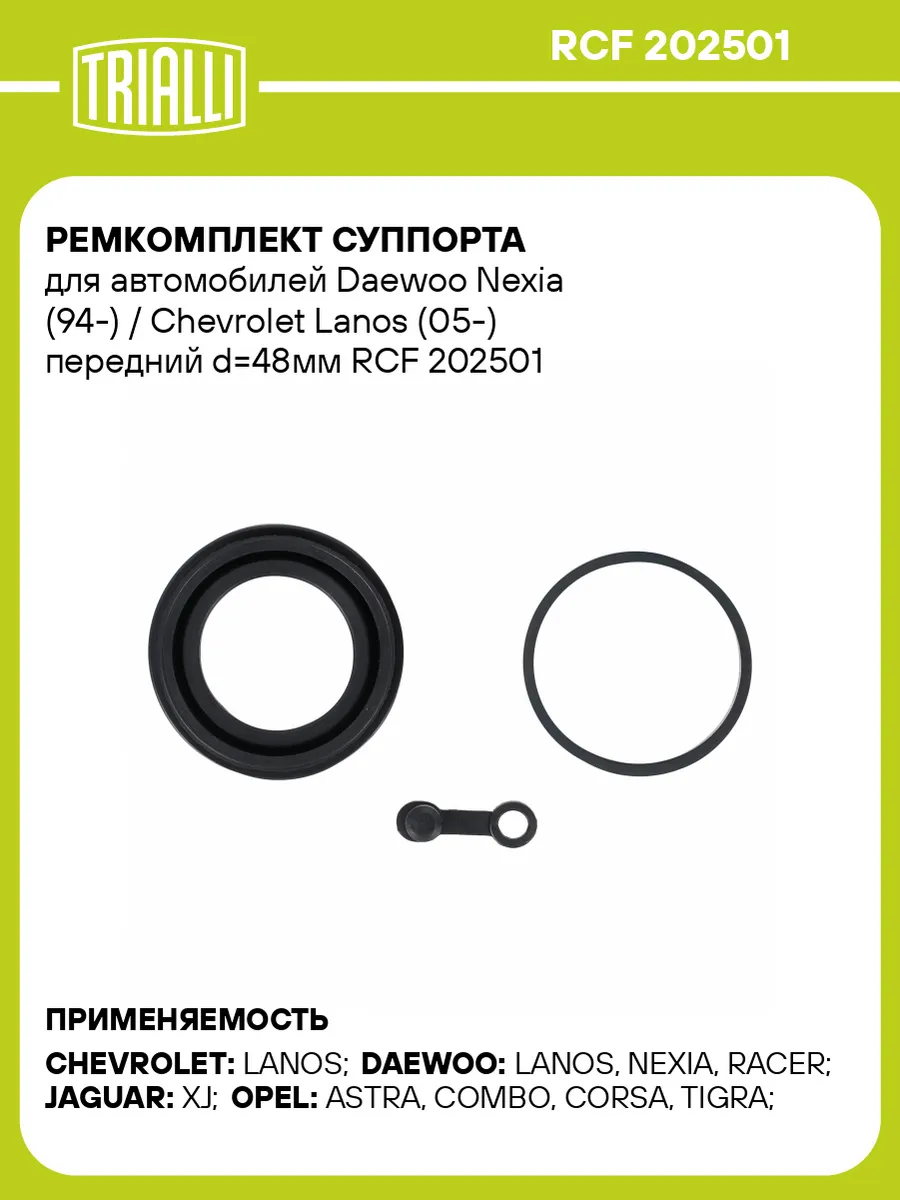 TRIALLI

RCF 202501

РЕМКОМПЛЕКТ СУППОРТА
для автомобилей Daewoo Nexia (94-) / Chevrolet Lanos (05-) передний d=48мм RCF 202501

ПРИМЕНЯЕМОСТЬ

CHEVROLET: LANOS; DAEWOO: LANOS, NEXIA, RACER; JAGUAR: XJ; OPEL: ASTRA, COMBO, CORSA, TIGRA;